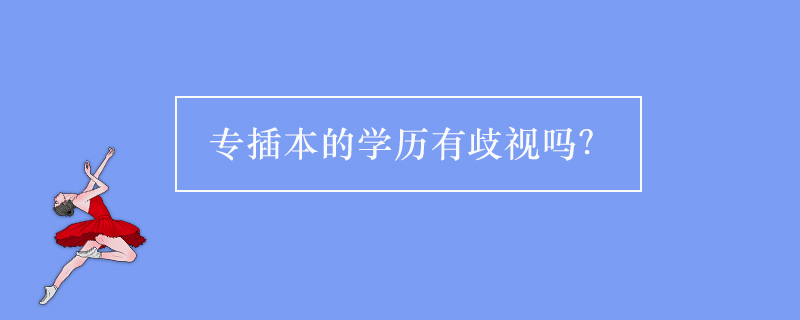 专插本的学历有歧视吗?